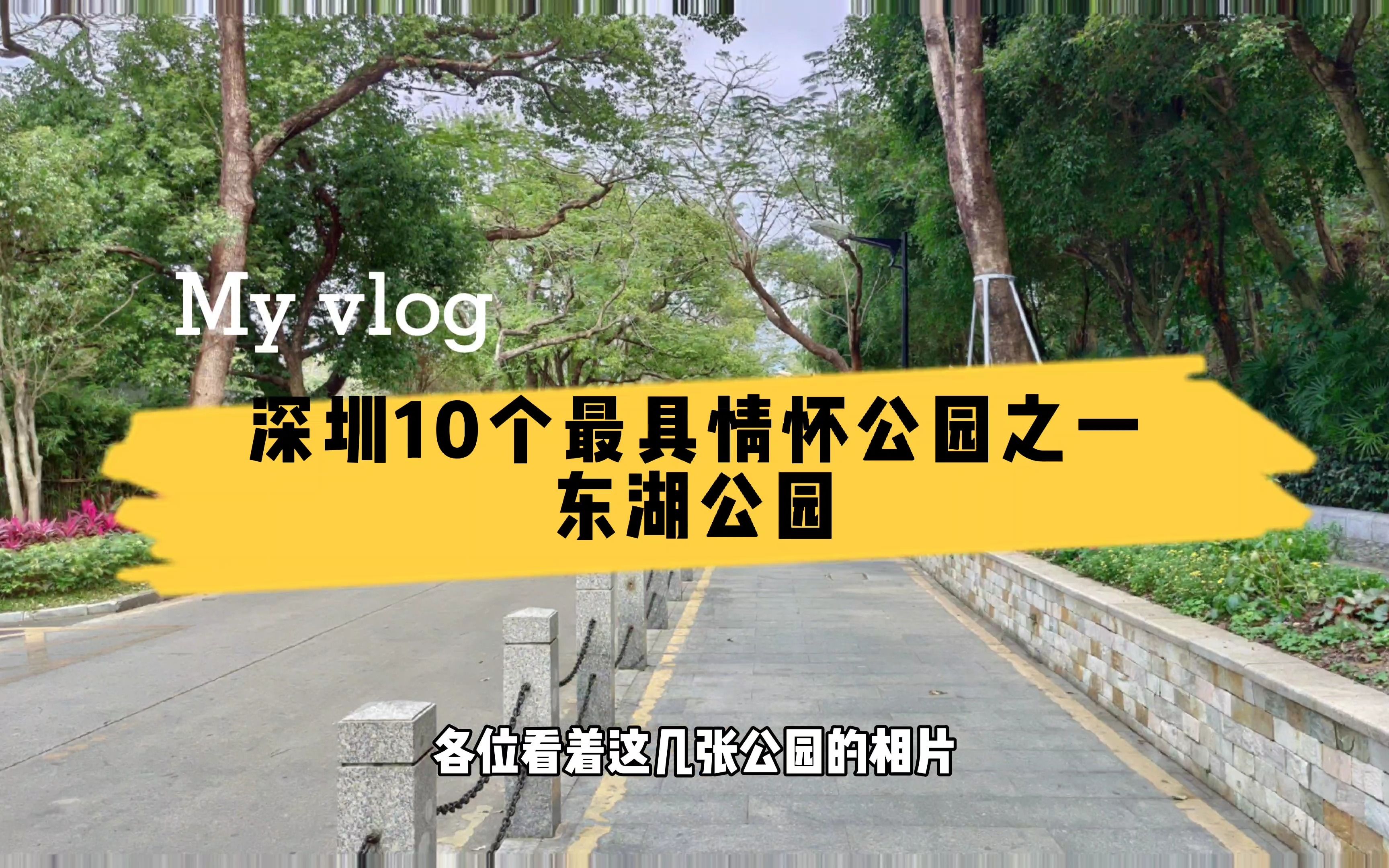 My vlog

深圳10个最具情怀公园之一
东湖公园

各位看着这几张公园的相片